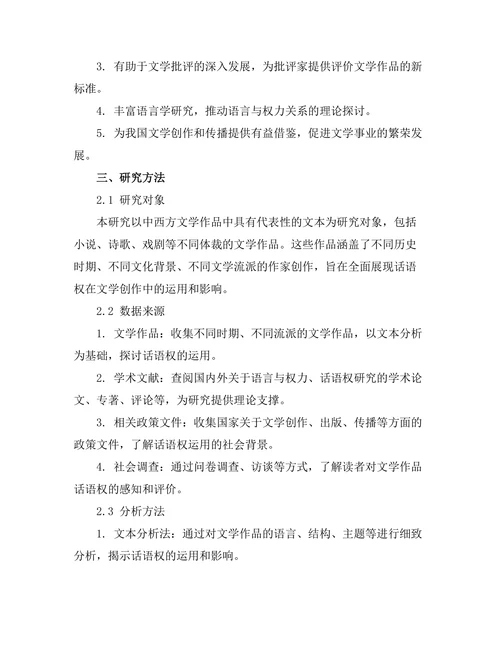 3. 有助于文学批评的深入发展，为批评家提供评价文学作品的新标准。

4. 丰富语言学研究，推动语言与权力关系的理论探讨。

5. 为我国文学创作和传播提供有益借鉴，促进文学事业的繁荣发展。

三、研究方法

2.1 研究对象

本研究以中西方文学作品中具有代表性的文本为研究对象，包括小说、诗歌、戏剧等不同体裁的文学作品。这些作品涵盖了不同历史时期、不同文化背景、不同文学流派的作家创作，旨在全面展现话语权在文学创作中的运用和影响。

2.2 数据来源

1. 文学作品：收集不同时期、不同流派的文学作品，以文本分析为基础，探讨话语权的运用。

2. 学术文献：查阅国内外关于语言与权力、话语权研究的学术论文、专著、评论等，为研究提供理论支撑。

3. 相关政策文件：收集国家关于文学创作、出版、传播等方面的政策文件，了解话语权运用的社会背景。

4. 社会调查：通过问卷调查、访谈等方式，了解读者对文学作品话语权的感知和评价。

2.3 分析方法

1. 文本分析法：通过对文学作品的语言、结构、主题等进行细致分析，揭示话语权的运用和影响。